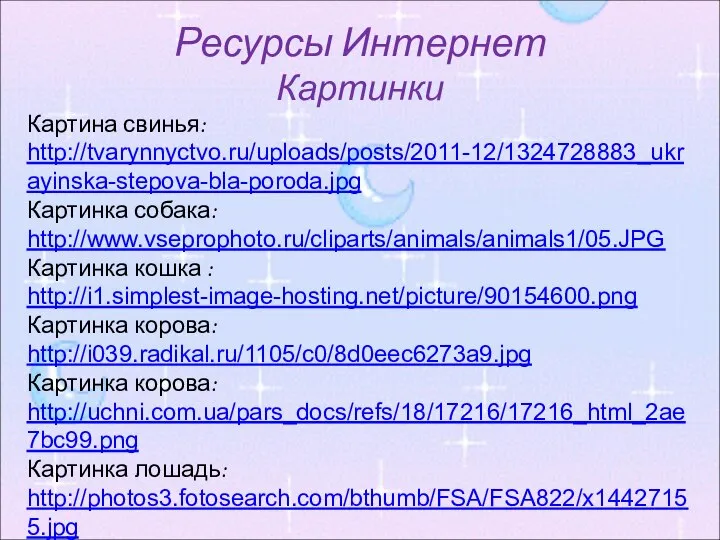 Ресурсы Интернет
Картинки

Картина свинья: http://tvarynnyctvo.ru/uploads/posts/2011-12/1324728883_ukrayinska-stepova-bla-poroda.jpg
Картинка собака: http://www.vseprophoto.ru/cliparts/animals/animals1/05.JPG
Картинка кошка : http://i1.simplest-image-hosting.net/picture/90154600.png
Картинка корова: http://i039.radikal.ru/1105/c0/8d0eec6273a9.jpg
Картинка корова: http://uchni.com.ua/pars_docs/refs/18/17216/17216_html_2ae7bc99.png
Картинка лошадь: http://photos3.fotosearch.com/bthumb/FSA/FSA822/x14427155.jpg